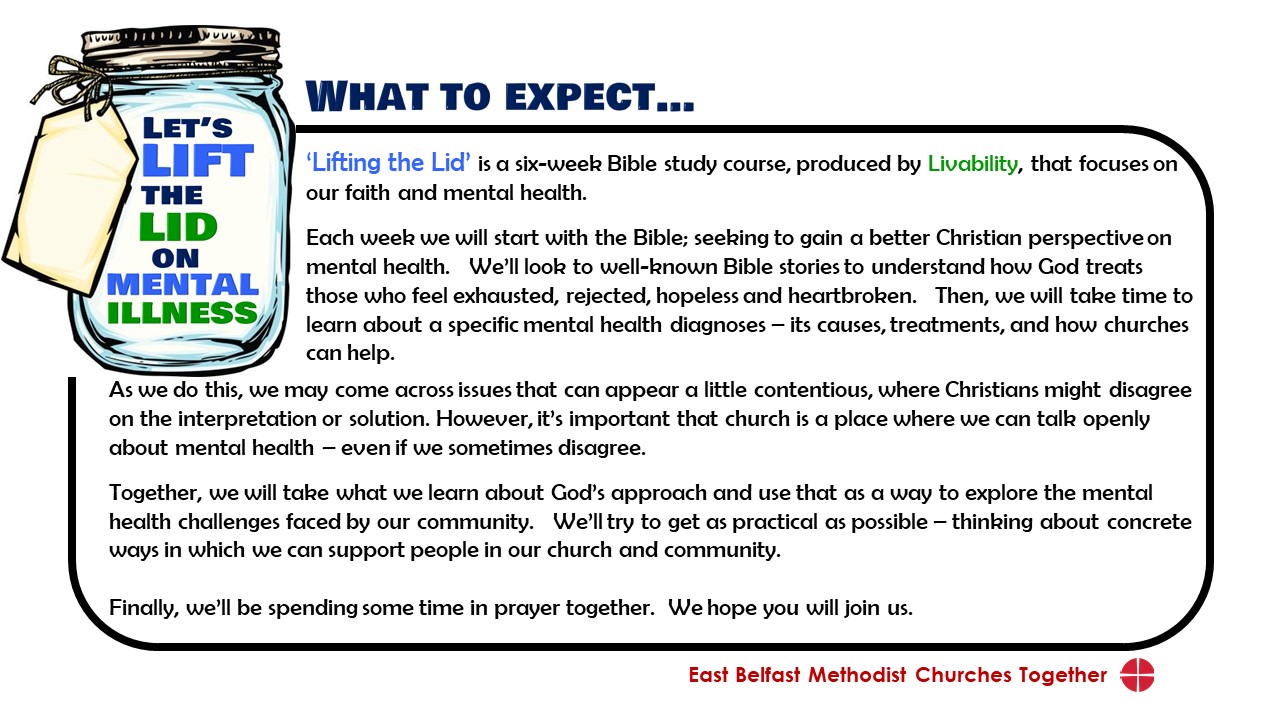 LET'S LIFT THE LID ON MENTAL ILLNESS

WHAT TO EXPECT…

'Lifting the Lid' is a six-week Bible study course, produced by Livability, that focuses on our faith and mental health.

Each week we will start with the Bible; seeking to gain a better Christian perspective on mental health. We'll look to well-known Bible stories to understand how God treats those who feel exhausted, rejected, hopeless and heartbroken. Then, we will take time to learn about a specific mental health diagnoses – its causes, treatments, and how churches can help.

As we do this, we may come across issues that can appear a little contentious, where Christians might disagree on the interpretation or solution. However, it's important that church is a place where we can talk openly about mental health – even if we sometimes disagree.

Together, we will take what we learn about God's approach and use that as a way to explore the mental health challenges faced by our community. We'll try to get as practical as possible – thinking about concrete ways in which we can support people in our church and community.

Finally, we'll be spending some time in prayer together. We hope you will join us.

East Belfast Methodist Churches Together